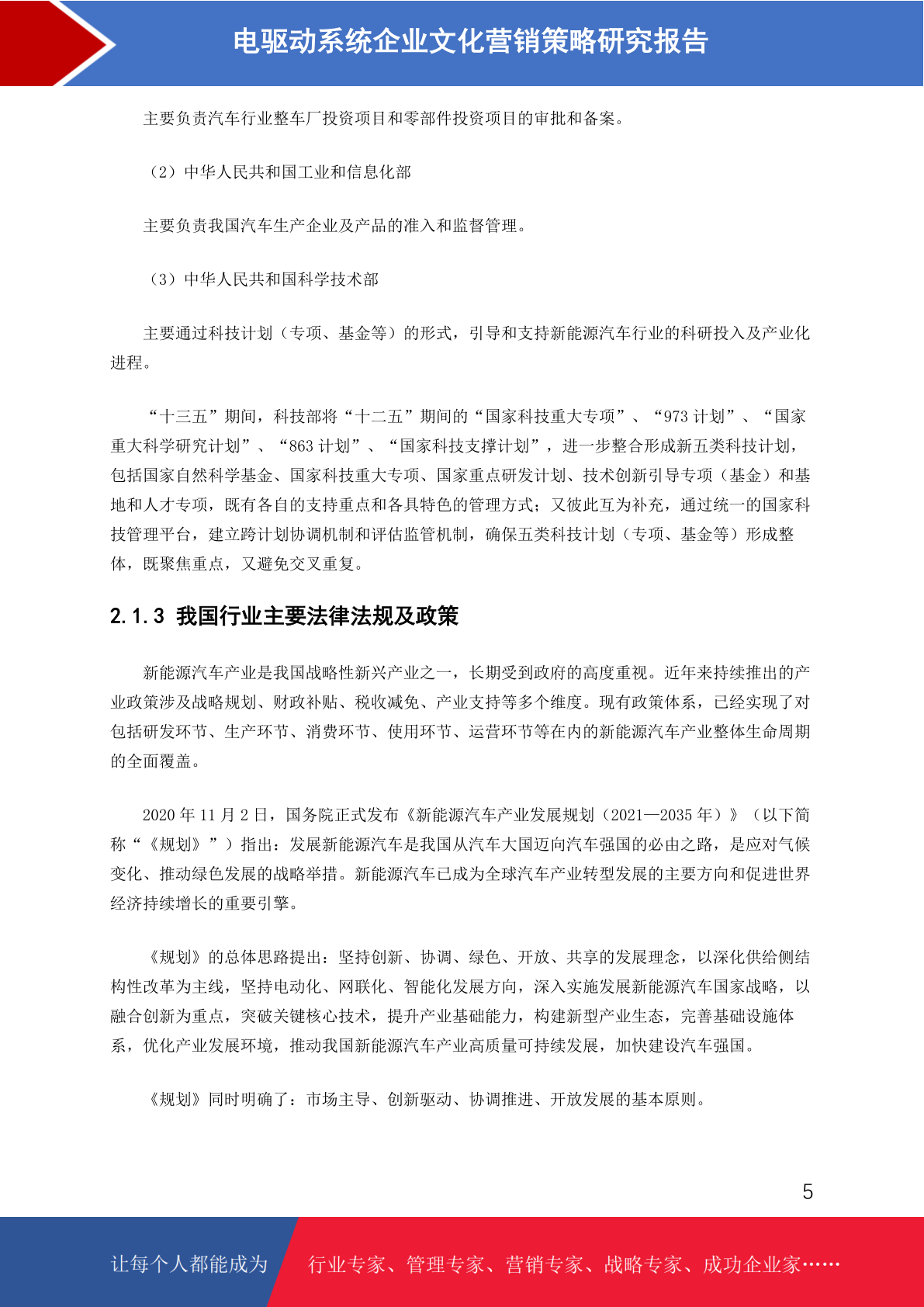 电驱动系统企业文化营销策略研究报告

主要负责汽车行业整车厂投资项目和零部件投资项目的审批和备案。

（2）中华人民共和国工业和信息化部

主要负责我国汽车生产企业及产品的准入和监督管理。

（3）中华人民共和国科学技术部

主要通过科技计划（专项、基金等）的形式，引导和支持新能源汽车行业的科研投入及产业化进程。

“十三五”期间，科技部将“十二五”期间的“国家科技重大专项”、“973 计划”、“国家重大科学研究计划”、“863 计划”、“国家科技支撑计划”，进一步整合形成新五类科技计划，包括国家自然科学基金、国家科技重大专项、国家重点研发计划、技术创新引导专项（基金）和基地和人才专项，既有各自的支持重点和各具特色的管理方式；又彼此互为补充，通过统一的国家科技管理平台，建立跨计划协调机制和评估监管机制，确保五类科技计划（专项、基金等）形成整体，既聚焦重点，又避免交叉重复。

2.1.3 我国行业主要法律法规及政策

新能源汽车产业是我国战略性新兴产业之一，长期受到政府的高度重视。近年来持续推出的产业政策涉及战略规划、财政补贴、税收减免、产业支持等多个维度。现有政策体系，已经实现了对包括研发环节、生产环节、消费环节、使用环节、运营环节等在内的新能源汽车产业整体生命周期的全面覆盖。

2020 年 11 月 2 日，国务院正式发布《新能源汽车产业发展规划（2021—2035 年）》（以下简称“《规划》”）指出：发展新能源汽车是我国从汽车大国迈向汽车强国的必由之路，是应对气候变化、推动绿色发展的战略举措。新能源汽车已成为全球汽车产业转型发展的主要方向和促进世界经济持续增长的重要引擎。

《规划》的总体思路提出：坚持创新、协调、绿色、开放、共享的发展理念，以深化供给侧结构性改革为主线，坚持电动化、网联化、智能化发展方向，深入实施发展新能源汽车国家战略，以融合创新为重点，突破关键核心技术，提升产业基础能力，构建新型产业生态，完善基础设施体系，优化产业发展环境，推动我国新能源汽车产业高质量可持续发展，加快建设汽车强国。

《规划》同时明确了：市场主导、创新驱动、协调推进、开放发展的基本原则。

5

让每个人都能成为 行业专家、管理专家、营销专家、战略专家、成功企业家……